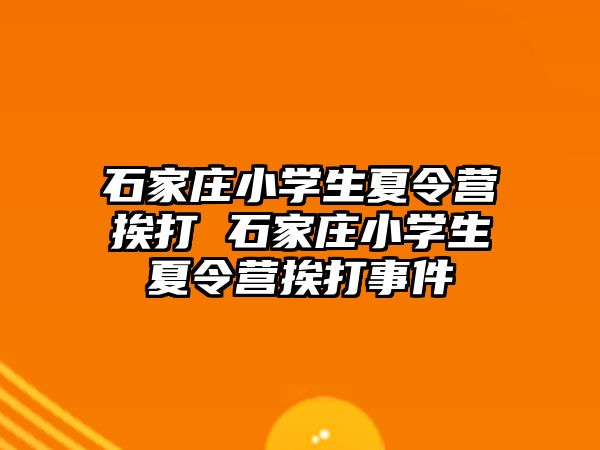 石家庄小学生夏令营挨打 石家庄小学生夏令营挨打事件